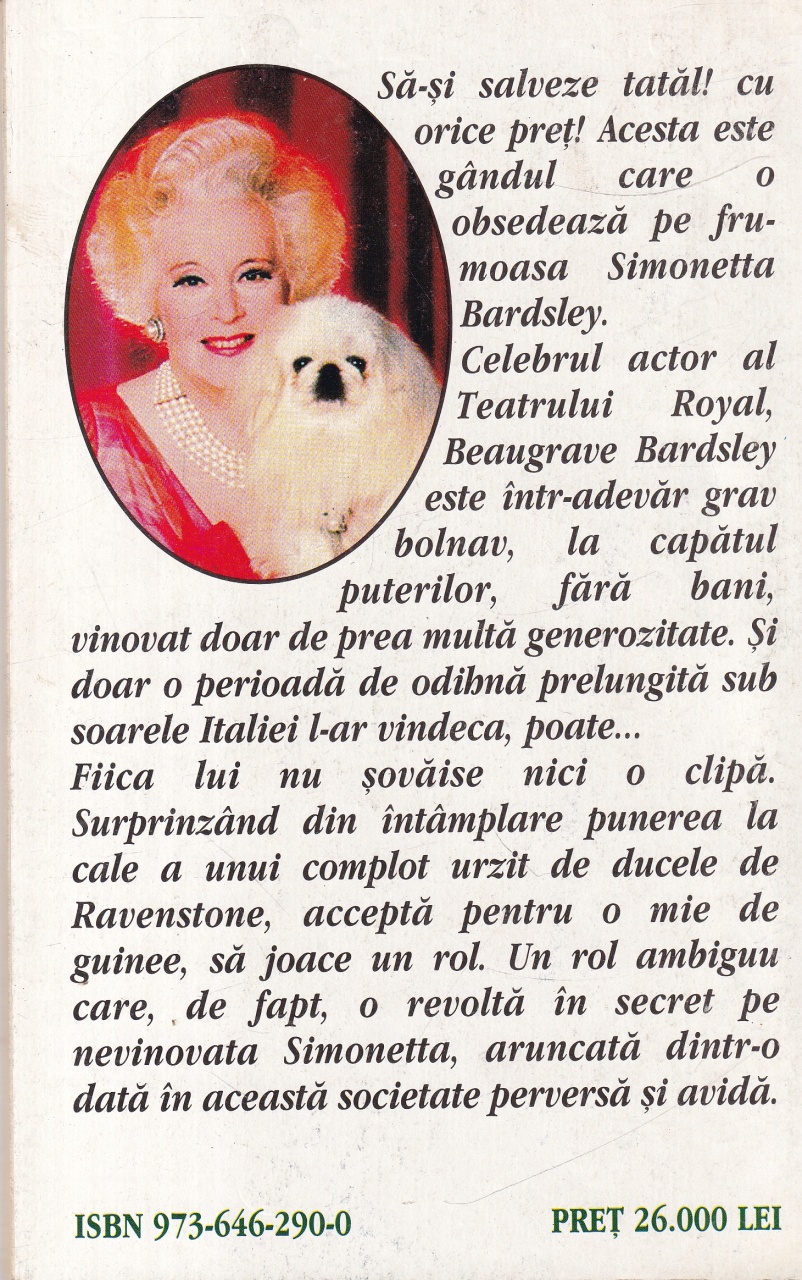 Să-și salveze tatăl! cu orice preț! Acesta este gândul care o obsedează pe frumoasa Simonetta Bardsley.
Celebrul actor al Teatrului Royal, Beaugrave Bardsley este într-adevăr grav bolnav, la capătul puterilor, fără bani, vinovat doar de prea multă generozitate. Și doar o perioadă de odihnă prelungită sub soarele Italiei l-ar vindeca, poate...
Fiica lui nu șovăise nici o clipă. Surprinzând din întâmplare punerea la cale a unui complot urzit de ducele de Ravenstone, acceptă pentru o mie de guinee, să joace un rol. Un rol ambiguu care, de fapt, o revoltă în secret pe nevinovata Simonetta, aruncată dintr-o dată în această societate perversă și avidă.

ISBN 973-646-290-0

PREȚ 26.000 LEI